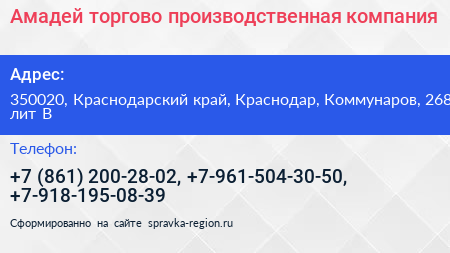 Амадей торгово производственная компания

Адрес:

350020, Краснодарский край, Краснодар, Коммунаров, 268 лит В

Телефон:

+7 (861) 200-28-02, +7-961-504-30-50, +7-918-195-08-39

Сформированно на сайте spravka-region.ru